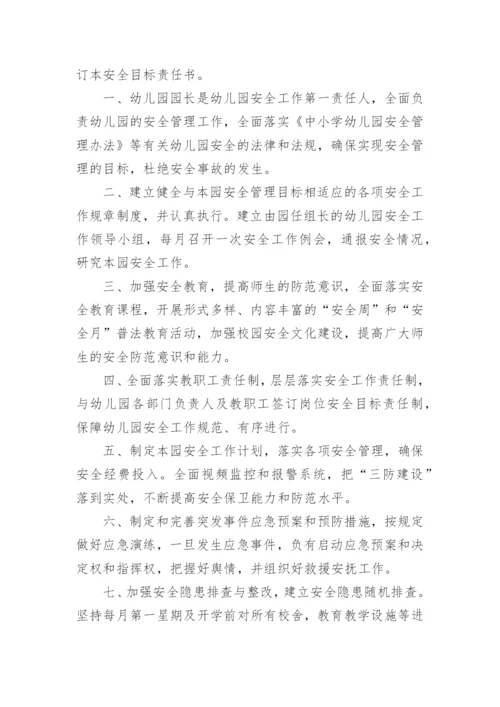 订本安全目标责任书。

一、幼儿园园长是幼儿园安全工作第一责任人，全面负责幼儿园的安全管理工作，全面落实《中小学幼儿园安全管理办法》等有关幼儿园安全的法律和法规，确保实现安全管理的目标，杜绝安全事故的发生。

二、建立健全与本园安全管理目标相适应的各项安全工作规章制度，并认真执行。建立由园任组长的幼儿园安全工作领导小组，每月召开一次安全工作例会，通报安全情况，研究本园安全工作。

三、加强安全教育，提高师生的防范意识，全面落实安全教育课程，开展形式多样、内容丰富的“安全周”和“安全月”普法教育活动，加强校园安全文化建设，提高广大师生的安全防范意识和能力。

四、全面落实教职工责任制，层层落实安全工作责任制，与幼儿园各部门负责人及教职工签订岗位安全目标责任制，保障幼儿园安全工作规范、有序进行。

五、制定本园安全工作计划，落实各项安全管理，确保安全经费投入。全面视频监控和报警系统，把“三防建设”落到实处，不断提高安全保卫能力和防范水平。

六、制定和完善突发事件应急预案和预防措施，按规定做好应急演练，一旦发生应急事件，负有启动应急预案和决定权和指挥权，把握好舆情，并组织好救援安抚工作。

七、加强安全隐患排查与整改，建立安全隐患随机排查。坚持每月第一星期及开学前对所有校舍，教育教学设施等进